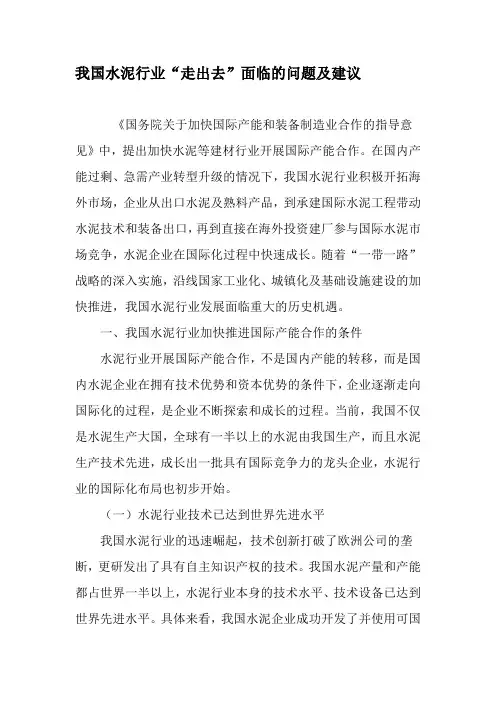 我国水泥行业“走出去”面临的问题及建议

《国务院关于加快国际产能和装备制造业合作的指导意见》中，提出加快水泥等建材行业开展国际产能合作。在国内产能过剩、急需产业转型升级的情况下，我国水泥行业积极开拓海外市场，企业从出口水泥及熟料产品，到承建国际水泥工程带动水泥技术和装备出口，再到直接在海外投资建厂参与国际水泥市场竞争，水泥企业在国际化过程中快速成长。随着“一带一路”战略的深入实施，沿线国家工业化、城镇化及基础设施建设的加快推进，我国水泥行业发展面临重大的历史机遇。

一、我国水泥行业加快推进国际产能合作的条件

水泥行业开展国际产能合作，不是国内产能的转移，而是国内水泥企业在拥有技术优势和资本优势的条件下，企业逐渐走向国际化的过程，是企业不断探索和成长的过程。当前，我国不仅是水泥生产大国，全球有一半以上的水泥由我国生产，而且水泥生产技术先进，成长出一批具有国际竞争力的龙头企业，水泥行业的国际化布局也初步开始。

（一）水泥行业技术已达到世界先进水平

我国水泥行业的迅速崛起，技术创新打破了欧洲公司的垄断，更研发出了具有自主知识产权的技术。我国水泥产量和产能都占世界一半以上，水泥行业本身的技术水平、技术设备已达到世界先进水平。具体来看，我国水泥企业成功开发了并使用可国